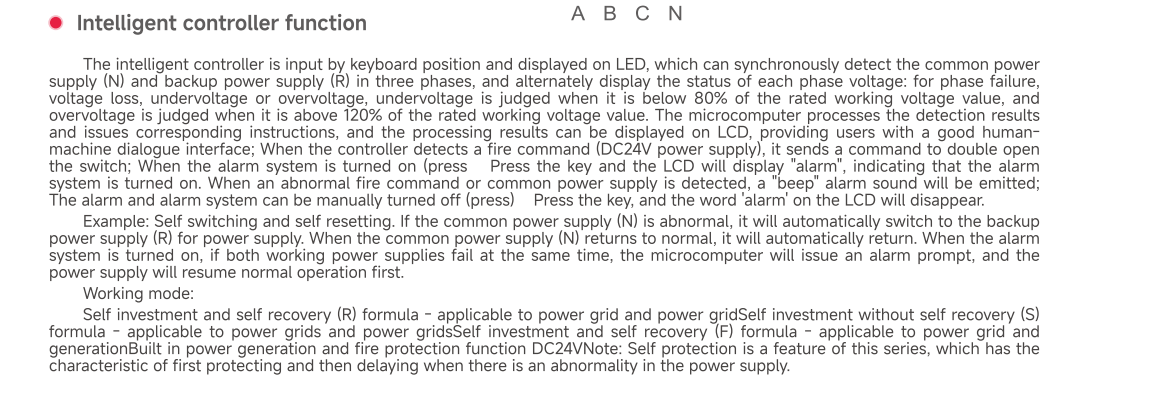 Intelligent controller function

A B C N

The intelligent controller is input by keyboard position and displayed on LED, which can synchronously detect the common power supply (N) and backup power supply (R) in three phases, and alternately display the status of each phase voltage: for phase failure, voltage loss, undervoltage or overvoltage, undervoltage is judged when it is below 80% of the rated working voltage value, and overvoltage is judged when it is above 120% of the rated working voltage value. The microcomputer processes the detection results and issues corresponding instructions, and the processing results can be displayed on LCD, providing users with a good human-machine dialogue interface; When the controller detects a fire command (DC24V power supply), it sends a command to double open the switch; When the alarm system is turned on (press Press the key and the LCD will display "alarm", indicating that the alarm system is turned on. When an abnormal fire command or common power supply is detected, a "beep" alarm sound will be emitted; The alarm and alarm system can be manually turned off (press) Press the key, and the word 'alarm' on the LCD will disappear.

Example: Self switching and self resetting. If the common power supply (N) is abnormal, it will automatically switch to the backup power supply (R) for power supply. When the common power supply (N) returns to normal, it will automatically return. When the alarm system is turned on, if both working power supplies fail at the same time, the microcomputer will issue an alarm prompt, and the power supply will resume normal operation first.

Working mode:

Self investment and self recovery (R) formula - applicable to power grid and power gridSelf investment without self recovery (S) formula - applicable to power grids and power gridsSelf investment and self recovery (F) formula - applicable to power grid and generationBuilt in power generation and fire protection function DC24VNote: Self protection is a feature of this series, which has the characteristic of first protecting and then delaying when there is an abnormality in the power supply.